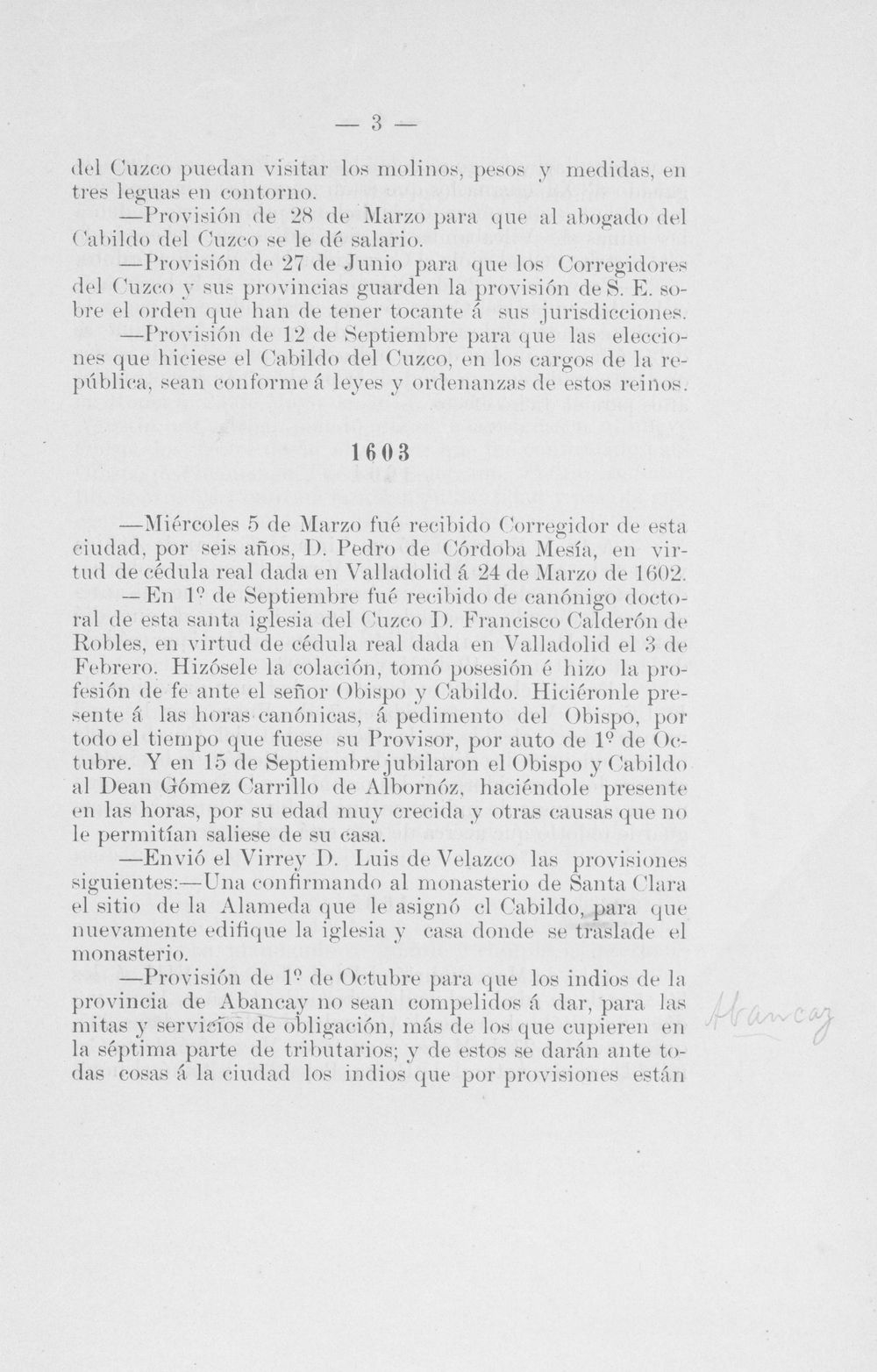 — 3 —

del Cuzco puedan visitar los molinos, pesos y medidas, en tres leguas en contorno.

—Provisión de 28 de Marzo para que al abogado del Cabildo del Cuzco se le dé salario.

—Provisión de 27 de Junio para que los Corregidores del Cuzco y sus provincias guarden la provisión de S. E. sobre el orden que han de tener tocante á sus jurisdicciones.

—Provisión de 12 de Septiembre para que las elecciones que hiciese el Cabildo del Cuzco, en los cargos de la república, sean conforme á leyes y ordenanzas de estos reinos.

1603

—Miércoles 5 de Marzo fué recibido Corregidor de esta ciudad, por seis años, D. Pedro de Córdoba Mesía, en virtud de cédula real dada en Valladolid á 24 de Marzo de 1602.

—En 1º de Septiembre fué recibido de canónigo doctoral de esta santa iglesia del Cuzco D. Francisco Calderón de Robles, en virtud de cédula real dada en Valladolid el 3 de Febrero. Hizósele la colación, tomó posesión é hizo la profesión de fe ante el señor Obispo y Cabildo. Hiciéronle presente á las horas canónicas, á pedimento del Obispo, por todo el tiempo que fuese su Provisor, por auto de 1º de Octubre. Y en 15 de Septiembre jubilaron el Obispo y Cabildo al Dean Gómez Carrillo de Albornóz, haciéndole presente en las horas, por su edad muy crecida y otras causas que no le permitían saliese de su casa.

—Envió el Virrey D. Luis de Velazco las provisiones siguientes:—Una confirmando al monasterio de Santa Clara el sitio de la Alameda que le asignó el Cabildo, para que nuevamente edifique la iglesia y casa donde se traslade el monasterio.

—Provisión de 1º de Octubre para que los indios de la provincia de Abancay no sean compelidos á dar, para las mitas y servicios de obligación, más de los que cupieren en la séptima parte de tributarios; y de estos se darán ante todas cosas á la ciudad los indios que por provisiones están

Abancay